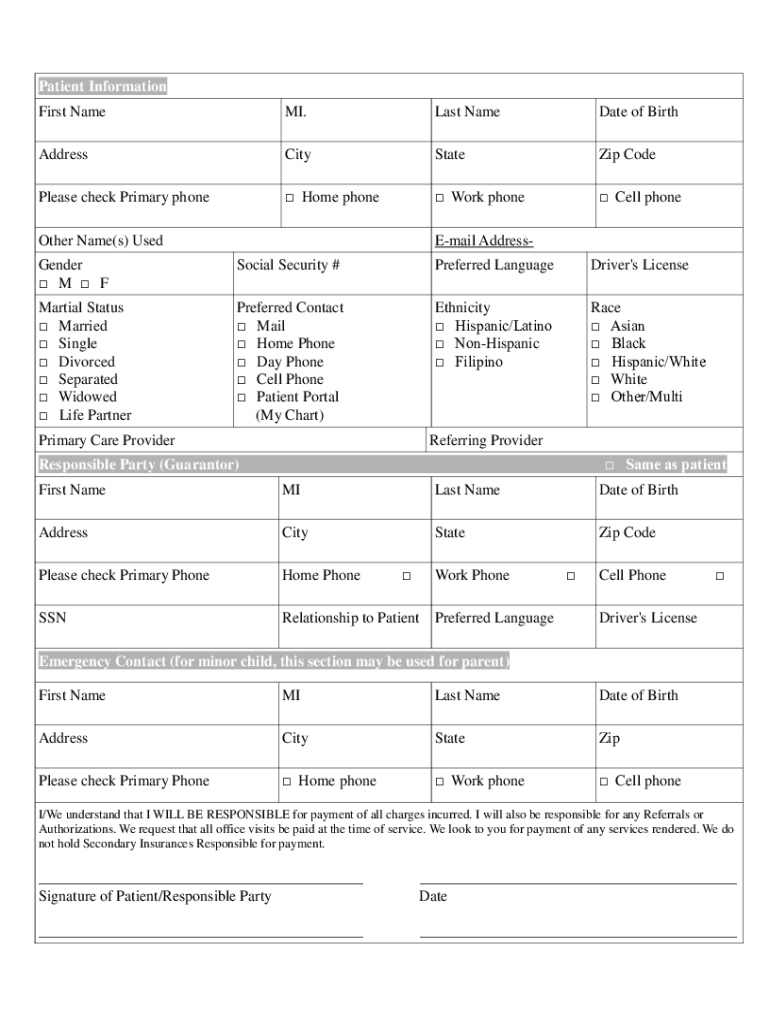 Patient Information

| First Name | MI. | Last Name | Date of Birth |
|---|---|---|---|
| Address | City | State | Zip Code |
| Please check Primary phone | □ Home phone | □ Work phone | □ Cell phone |

| Other Name(s) Used | | E-mail Address- | |
|---|---|---|---|
| Gender □ M □ F | Social Security # | Preferred Language | Driver's License |
| Martial Status □ Married □ Single □ Divorced □ Separated □ Widowed □ Life Partner | Preferred Contact □ Mail □ Home Phone □ Day Phone □ Cell Phone □ Patient Portal (My Chart) | Ethnicity □ Hispanic/Latino □ Non-Hispanic □ Filipino | Race □ Asian □ Black □ Hispanic/White □ White □ Other/Multi |
| Primary Care Provider | | Referring Provider | |

Responsible Party (Guarantor) □ Same as patient

| First Name | MI | Last Name | Date of Birth |
|---|---|---|---|
| Address | City | State | Zip Code |
| Please check Primary Phone | Home Phone □ | Work Phone □ | Cell Phone □ |
| SSN | Relationship to Patient | Preferred Language | Driver's License |

Emergency Contact (for minor child, this section may be used for parent)

| First Name | MI | Last Name | Date of Birth |
|---|---|---|---|
| Address | City | State | Zip |
| Please check Primary Phone | □ Home phone | □ Work phone | □ Cell phone |

I/We understand that I WILL BE RESPONSIBLE for payment of all charges incurred. I will also be responsible for any Referrals or Authorizations. We request that all office visits be paid at the time of service. We look to you for payment of any services rendered. We do not hold Secondary Insurances Responsible for payment.

Signature of Patient/Responsible Party Date